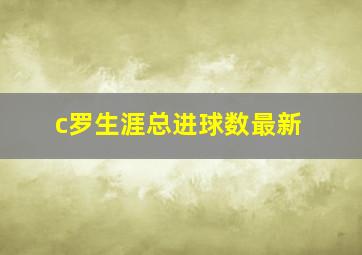 c罗生涯总进球数最新